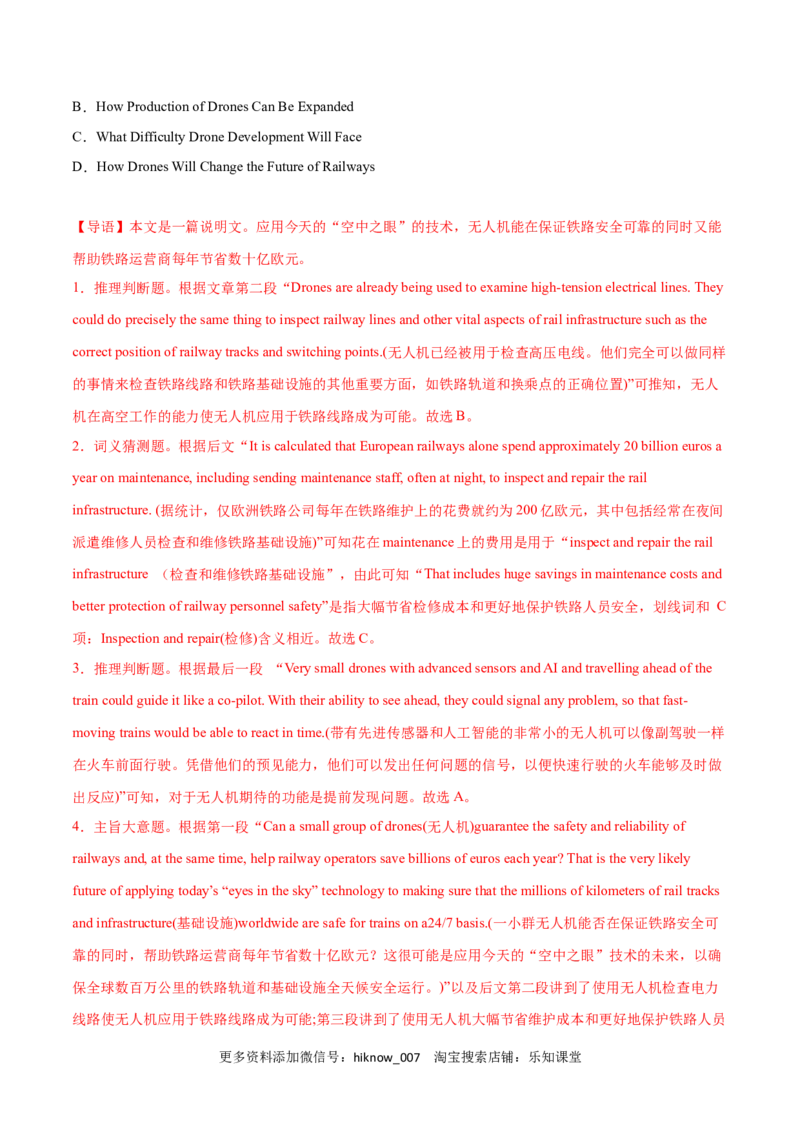 B．How Production of Drones Can Be Expanded

C．What Difficulty Drone Development Will Face

D．How Drones Will Change the Future of Railways

【导语】本文是一篇说明文。应用今天的“空中之眼”的技术，无人机能在保证铁路安全可靠的同时又能帮助铁路运营商每年节省数十亿欧元。

1．推理判断题。根据文章第二段“Drones are already being used to examine high-tension electrical lines. They could do precisely the same thing to inspect railway lines and other vital aspects of rail infrastructure such as the correct position of railway tracks and switching points.(无人机已经被用于检查高压电线。他们完全可以做同样的事情来检查铁路线路和铁路基础设施的其他重要方面，如铁路轨道和换乘点的正确位置)”可推知，无人机在高空工作的能力使无人机应用于铁路线路成为可能。故选 B。

2．词义猜测题。根据后文“It is calculated that European railways alone spend approximately 20 billion euros a year on maintenance, including sending maintenance staff, often at night, to inspect and repair the rail infrastructure. (据统计，仅欧洲铁路公司每年在铁路维护上的花费就约为 200 亿欧元，其中包括经常在夜间派遣维修人员检查和维修铁路基础设施)”可知花在 maintenance 上的费用是用于“inspect and repair the rail infrastructure （检查和维修铁路基础设施”，由此可知“That includes huge savings in maintenance costs and better protection of railway personnel safety”是指大幅节省检修成本和更好地保护铁路人员安全，划线词和 C 项：Inspection and repair(检修)含义相近。故选 C。

3．推理判断题。根据最后一段 “Very small drones with advanced sensors and AI and travelling ahead of the train could guide it like a co-pilot. With their ability to see ahead, they could signal any problem, so that fast-moving trains would be able to react in time.(带有先进传感器和人工智能的非常小的无人机可以像副驾驶一样在火车前面行驶。凭借他们的预见能力，他们可以发出任何问题的信号，以便快速行驶的火车能够及时做出反应)”可知，对于无人机期待的功能是提前发现问题。故选 A。

4．主旨大意题。根据第一段“Can a small group of drones(无人机)guarantee the safety and reliability of railways and, at the same time, help railway operators save billions of euros each year? That is the very likely future of applying today’s “eyes in the sky” technology to making sure that the millions of kilometers of rail tracks and infrastructure(基础设施)worldwide are safe for trains on a24/7 basis.(一小群无人机能否在保证铁路安全可靠的同时，帮助铁路运营商每年节省数十亿欧元？这很可能是应用今天的“空中之眼”技术的未来，以确保全球数百万公里的铁路轨道和基础设施全天候安全运行。)”以及后文第二段讲到了使用无人机检查电力线路使无人机应用于铁路线路成为可能;第三段讲到了使用无人机大幅节省维护成本和更好地保护铁路人员

更多资料添加微信号：hiknow_007 淘宝搜索店铺：乐知课堂